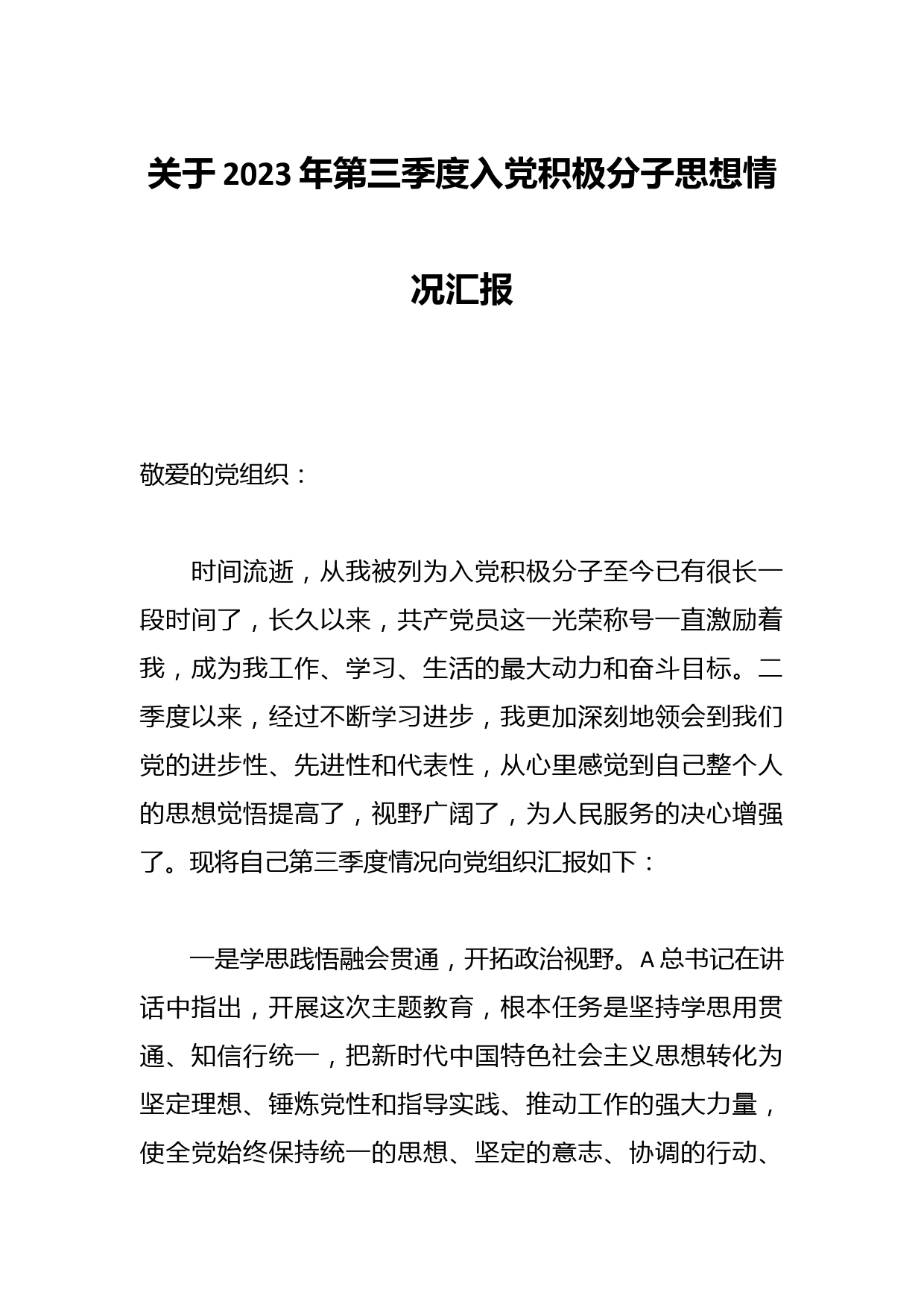 关于2023年第三季度入党积极分子思想情况汇报

敬爱的党组织：

时间流逝，从我被列为入党积极分子至今已有很长一段时间了，长久以来，共产党员这一光荣称号一直激励着我，成为我工作、学习、生活的最大动力和奋斗目标。二季度以来，经过不断学习进步，我更加深刻地领会到我们党的进步性、先进性和代表性，从心里感觉到自己整个人的思想觉悟提高了，视野广阔了，为人民服务的决心增强了。现将自己第三季度情况向党组织汇报如下：

一是学思践悟融会贯通，开拓政治视野。A总书记在讲话中指出，开展这次主题教育，根本任务是坚持学思用贯通、知信行统一，把新时代中国特色社会主义思想转化为坚定理想、锤炼党性和指导实践、推动工作的强大力量，使全党始终保持统一的思想、坚定的意志、协调的行动、